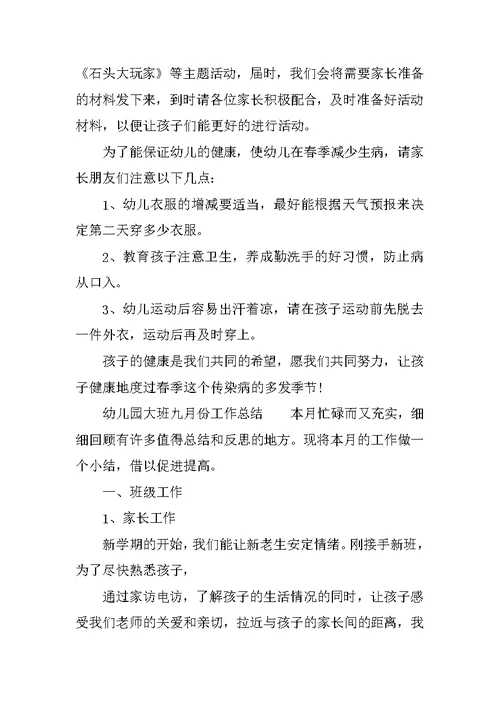 《石头大玩家》等主题活动，届时，我们会将需要家长准备的材料发下来，到时请各位家长积极配合，及时准备好活动材料，以便让孩子们能更好的进行活动。

为了能保证幼儿的健康，使幼儿在春季减少生病，请家长朋友们注意以下几点：

1、幼儿衣服的增减要适当，最好能根据天气预报来决定第二天穿多少衣服。

2、教育孩子注意卫生，养成勤洗手的好习惯，防止病从口入。

3、幼儿运动后容易出汗着凉，请在孩子运动前先脱去一件外衣，运动后再及时穿上。

孩子的健康是我们共同的希望，愿我们共同努力，让孩子健康地度过春季这个传染病的多发季节！

幼儿园大班九月份工作总结　　本月忙碌而又充实，细细回顾有许多值得总结和反思的地方。现将本月的工作做一个小结，借以促进提高。

一、班级工作

1、家长工作

新学期的开始，我们能让新老生安定情绪。刚接手新班，为了尽快熟悉孩子，

通过家访电访，了解孩子的生活情况的同时，让孩子感受我们老师的关爱和亲切，拉近与孩子的家长间的距离，我